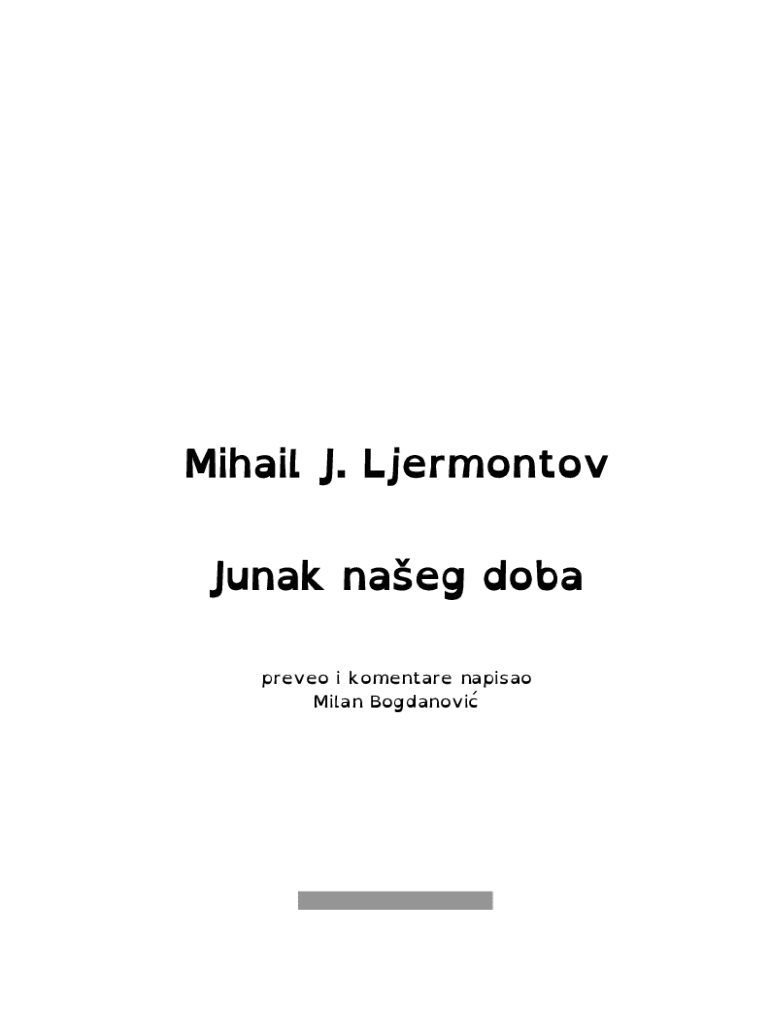 Mihail J. Ljermontov

Junak našeg doba

preveo i komentare napisao
Milan Bogdanović